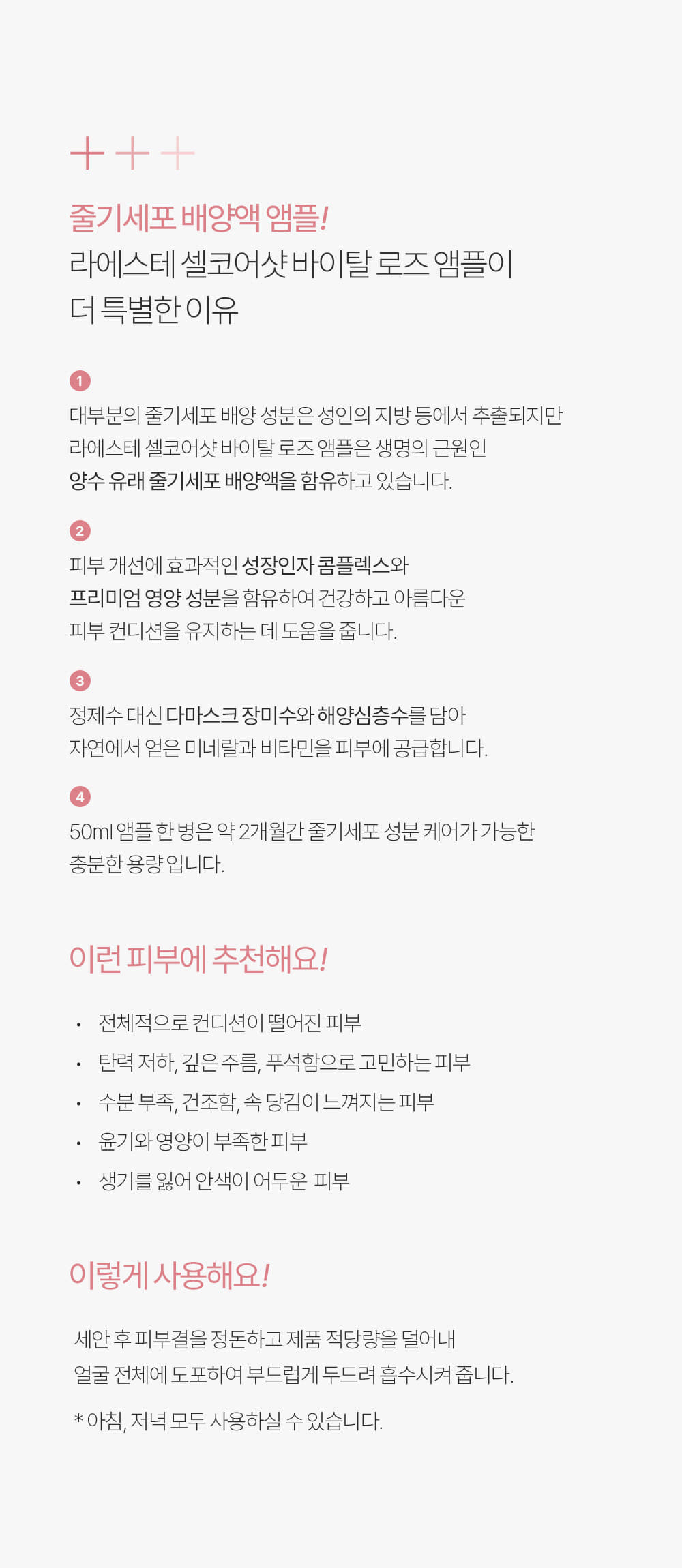 줄기세포 배양액 앰플!
라에스테 셀코어샷 바이탈 로즈 앰플이
더 특별한 이유

1

대부분의 줄기세포 배양 성분은 성인의 지방 등에서 추출되지만 라에스테 셀코어샷 바이탈 로즈 앰플은 생명의 근원인 양수 유래 줄기세포 배양액을 함유하고 있습니다.

2

피부 개선에 효과적인 성장인자 콤플렉스와 프리미엄 영양 성분을 함유하여 건강하고 아름다운 피부 컨디션을 유지하는 데 도움을 줍니다.

3

정제수 대신 다마스크 장미수와 해양심층수를 담아 자연에서 얻은 미네랄과 비타민을 피부에 공급합니다.

4

50ml 앰플 한 병은 약 2개월간 줄기세포 성분 케어가 가능한 충분한 용량 입니다.

이런 피부에 추천해요!

• 전체적으로 컨디션이 떨어진 피부
• 탄력 저하, 깊은 주름, 푸석함으로 고민하는 피부
• 수분 부족, 건조함, 속 당김이 느껴지는 피부
• 윤기와 영양이 부족한 피부
• 생기를 잃어 안색이 어두운 피부

이렇게 사용해요!

세안 후 피부결을 정돈하고 제품 적당량을 덜어내
얼굴 전체에 도포하여 부드럽게 두드려 흡수시켜 줍니다.

* 아침, 저녁 모두 사용하실 수 있습니다.